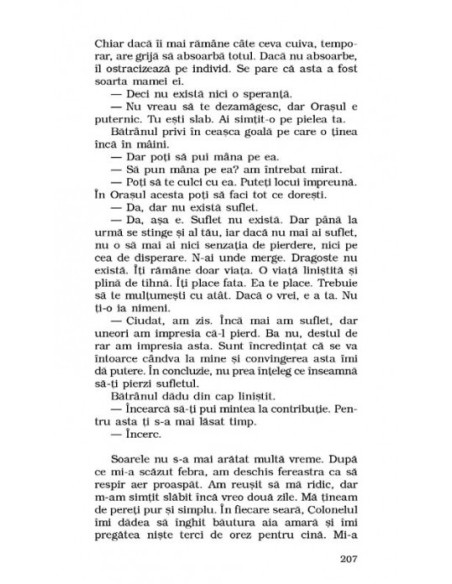 Chiar dacă îi mai rămâne câte ceva cuiva, temporar, are grijă să absoarbă totul. Dacă nu absoarbe, îl ostracizează pe individ. Se pare că asta a fost soarta mamei ei.

— Deci nu există nici o speranță.

— Nu vreau să te dezamăgesc, dar Orașul e puternic. Tu ești slab. Ai simțit-o pe pielea ta.

Bătrânul privi în ceașca goală pe care o ținea încă în mâini.

— Dar poți să pui mâna pe ea.

— Să pun mâna pe ea? am întrebat mirat.

— Poți să te culci cu ea. Puteți locui împreună. În Orașul acesta poți să faci tot ce dorești.

— Da, dar nu există suflet.

— Da, așa e. Suflet nu există. Dar până la urmă se stinge și al tău, iar dacă nu mai ai suflet, nu o să mai ai nici senzația de pierdere, nici pe cea de disperare. N-ai unde merge. Dragoste nu există. Îți rămâne doar viața. O viață liniștită și plină de tihnă. Îți place fata. Ea te place. Trebuie să te mulțumești cu atât. Dacă o vrei, e a ta. Nu ți-o ia nimeni.

— Ciudat, am zis. Încă mai am suflet, dar uneori am impresia că-l pierd. Ba nu, destul de rar am impresia asta. Sunt încredințat că se va întoarce cândva la mine și convingerea asta îmi dă putere. În concluzie, nu prea înțeleg ce înseamnă să-ți pierzi sufletul.

Bătrânul dădu din cap liniștit.

— Încearcă să-ți pui mintea la contribuție. Pentru asta ți s-a mai lăsat timp.

— Încerc.

Soarele nu s-a mai arătat multă vreme. După ce mi-a scăzut febra, am deschis fereastra ca să respir aer proaspăt. Am reușit să mă ridic, dar m-am simțit slăbit încă vreo două zile. Mă țineam de pereți pur și simplu. În fiecare seară, Colonelul îmi dădea să înghit băutura aia amară și îmi pregătea niște terci de orez pentru cină. Mi-a

207